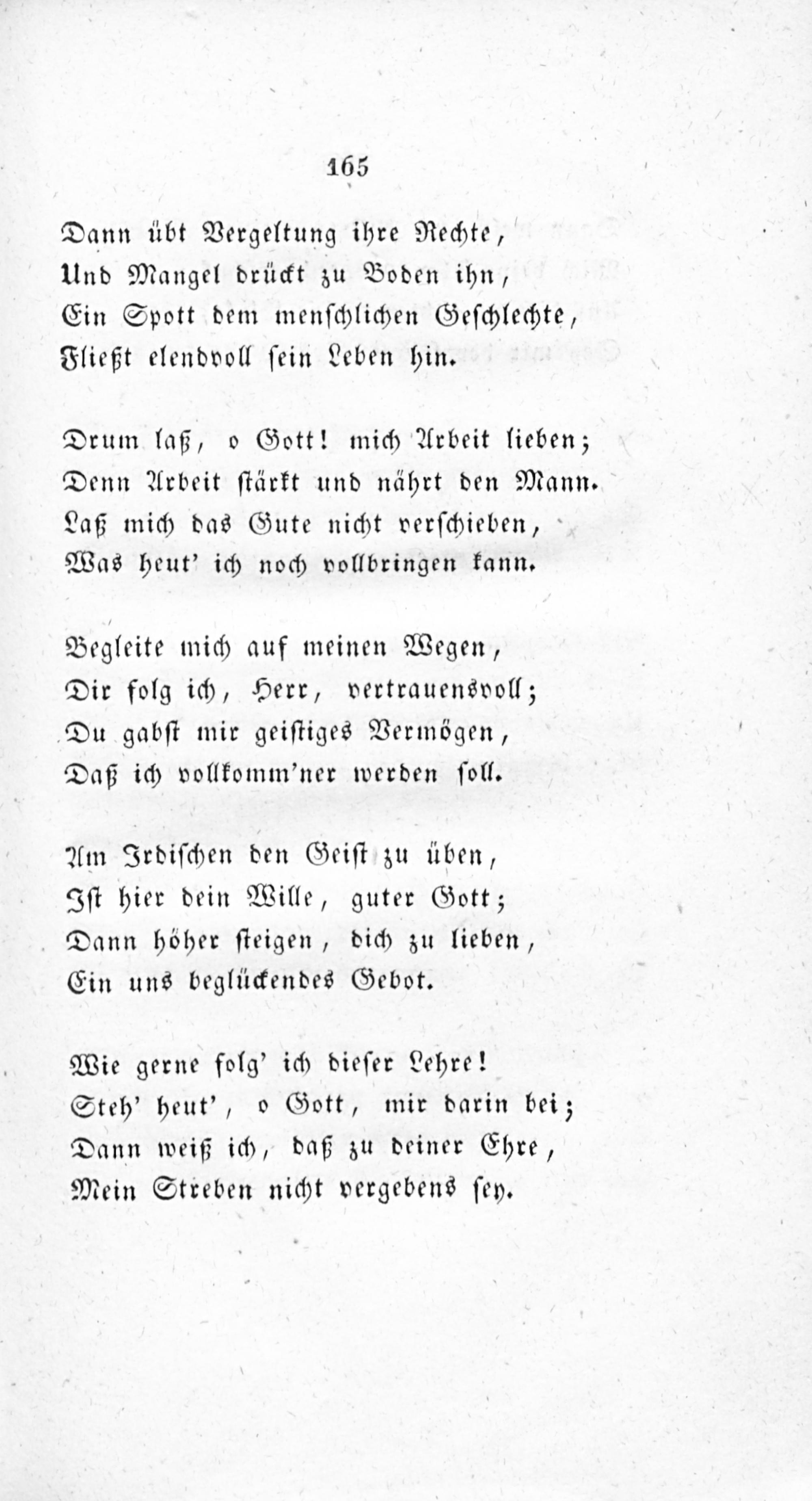 165

Dann übt Vergeltung ihre Rechte,
Und Mangel drückt zu Boden ihn,
Ein Spott dem menschlichen Geschlechte,
Fließt elendvoll sein Leben hin.

Drum laß, o Gott! mich Arbeit lieben;
Denn Arbeit stärkt und nährt den Mann.
Laß mich das Gute nicht verschieben,
Was heut' ich noch vollbringen kann.

Begleite mich auf meinen Wegen,
Dir folg ich, Herr, vertrauensvoll;
Du gabst mir geistiges Vermögen,
Daß ich vollkomm'ner werden soll.

Am Irdischen den Geist zu üben,
Ist hier dein Wille, guter Gott;
Dann höher steigen, dich zu lieben,
Ein uns beglückendes Gebot.

Wie gerne folg' ich dieser Lehre!
Steh' heut', o Gott, mir darin bei;
Dann weiß ich, daß zu deiner Ehre,
Mein Streben nicht vergebens sey.